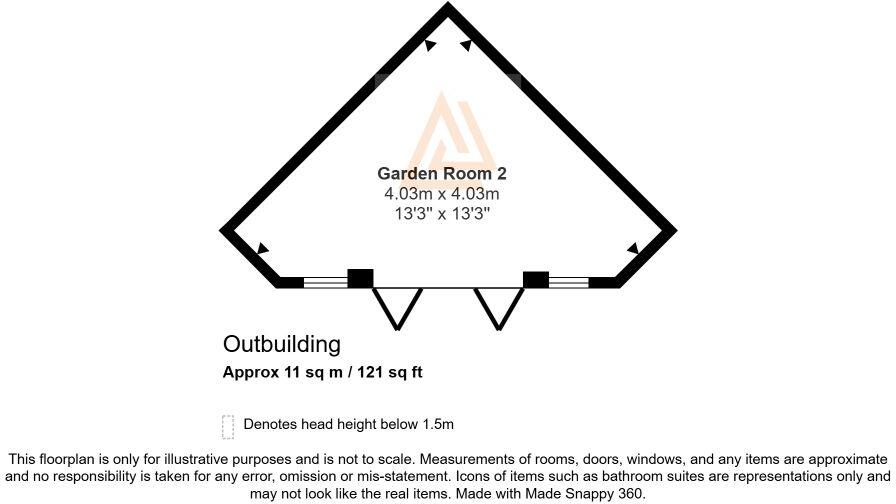 Garden Room 2
4.03m x 4.03m
13'3" x 13'3"

Outbuilding

Approx 11 sq m / 121 sq ft

Denotes head height below 1.5m

This floorplan is only for illustrative purposes and is not to scale. Measurements of rooms, doors, windows, and any items are approximate and no responsibility is taken for any error, omission or mis-statement. Icons of items such as bathroom suites are representations only and may not look like the real items. Made with Made Snappy 360.